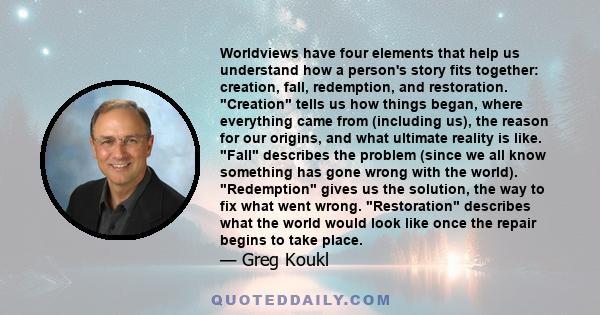 Worldviews have four elements that help us understand how a person's story fits together: creation, fall, redemption, and restoration. "Creation" tells us how things began, where everything came from (including us), the reason for our origins, and what ultimate reality is like. "Fall" describes the problem (since we all know something has gone wrong with the world). "Redemption" gives us the solution, the way to fix what went wrong. "Restoration" describes what the world would look like once the repair begins to take place.
— Greg Koukl

QUOTEDDAILY.COM